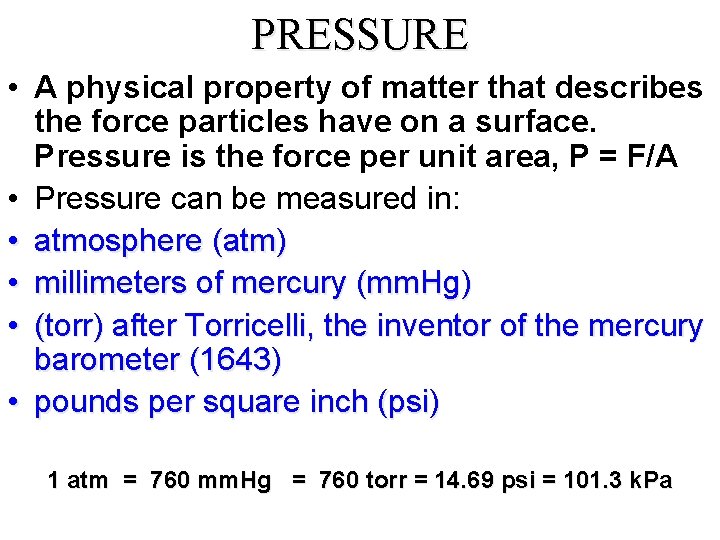 PRESSURE

• A physical property of matter that describes the force particles have on a surface. Pressure is the force per unit area, P = F/A

• Pressure can be measured in:

• atmosphere (atm)

• millimeters of mercury (mmHg)

• (torr) after Torricelli, the inventor of the mercury barometer (1643)

• pounds per square inch (psi)

1 atm = 760 mmHg = 760 torr = 14.69 psi = 101.3 kPa